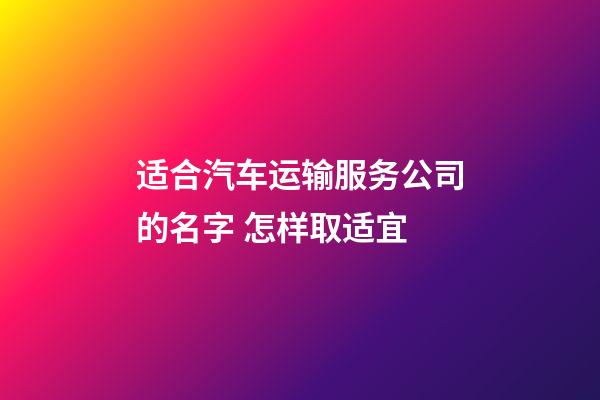 适合汽车运输服务公司的名字 怎样取适宜